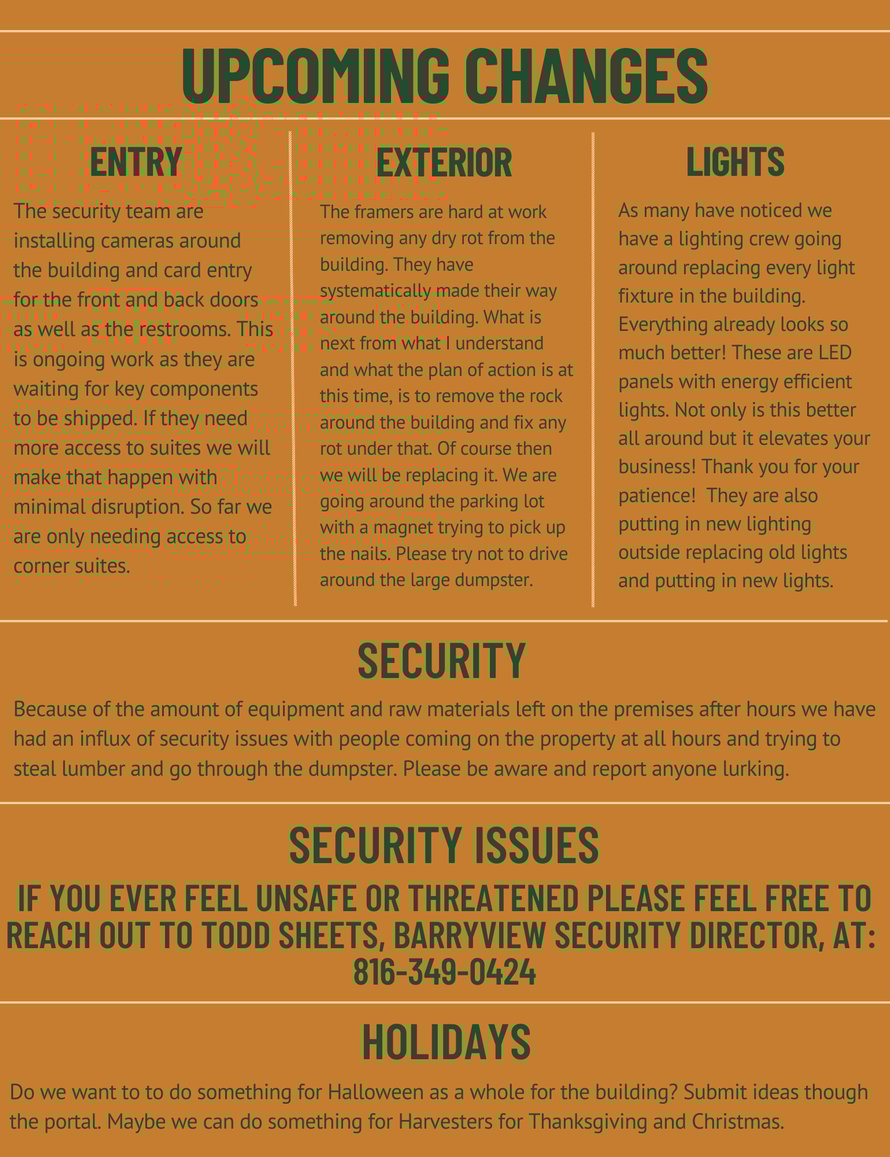 UPCOMING CHANGES

ENTRY

The security team are installing cameras around the building and card entry for the front and back doors as well as the restrooms. This is ongoing work as they are waiting for key components to be shipped. If they need more access to suites we will make that happen with minimal disruption. So far we are only needing access to corner suites.

EXTERIOR

The framers are hard at work removing any dry rot from the building. They have systematically made their way around the building. What is next from what I understand and what the plan of action is at this time, is to remove the rock around the building and fix any rot under that. Of course then we will be replacing it. We are going around the parking lot with a magnet trying to pick up the nails. Please try not to drive around the large dumpster.

LIGHTS

As many have noticed we have a lighting crew going around replacing every light fixture in the building. Everything already looks so much better! These are LED panels with energy efficient lights. Not only is this better all around but it elevates your business! Thank you for your patience! They are also putting in new lighting outside replacing old lights and putting in new lights.

SECURITY

Because of the amount of equipment and raw materials left on the premises after hours we have had an influx of security issues with people coming on the property at all hours and trying to steal lumber and go through the dumpster. Please be aware and report anyone lurking.

SECURITY ISSUES

IF YOU EVER FEEL UNSAFE OR THREATENED PLEASE FEEL FREE TO REACH OUT TO TODD SHEETS, BARRYVIEW SECURITY DIRECTOR, AT: 816-349-0424

HOLIDAYS

Do we want to to do something for Halloween as a whole for the building? Submit ideas though the portal. Maybe we can do something for Harvesters for Thanksgiving and Christmas.